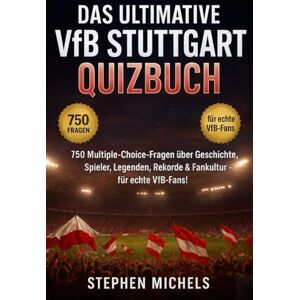 DAS ULTIMATIVE
VfB STUTTGART
QUIZBUCH

750
FRAGEN

für echte
VfB-Fans

750 Multiple-Choice-Fragen über Geschichte, Spieler, Legenden, Rekorde & Fankultur - für echte VfB-Fans!

STEPHEN MICHELS